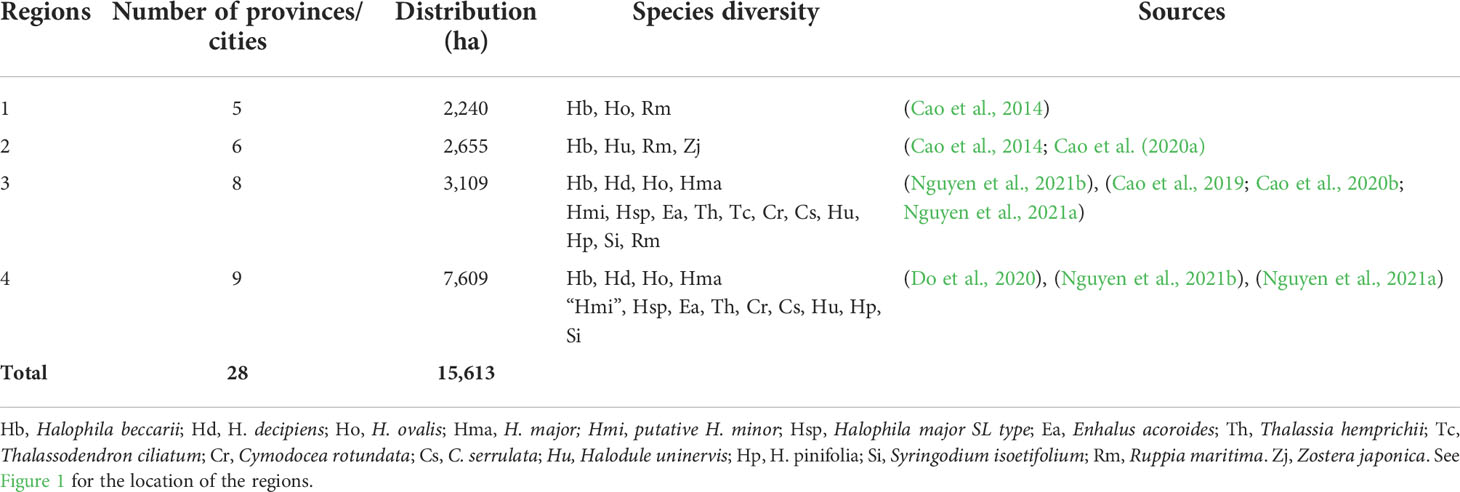 | Regions | Number of provinces/ cities | Distribution (ha) | Species diversity | Sources |
|---|---|---|---|---|
| 1 | 5 | 2,240 | Hb, Ho, Rm | (Cao et al., 2014) |
| 2 | 6 | 2,655 | Hb, Hu, Rm, Zj | (Cao et al., 2014; Cao et al. (2020a) |
| 3 | 8 | 3,109 | Hb, Hd, Ho, Hma Hmi, Hsp, Ea, Th, Tc, Cr, Cs, Hu, Hp, Si, Rm | (Nguyen et al., 2021b), (Cao et al., 2019; Cao et al., 2020b; Nguyen et al., 2021a) |
| 4 | 9 | 7,609 | Hb, Hd, Ho, Hma "Hmi", Hsp, Ea, Th, Cr, Cs, Hu, Hp, Si | (Do et al., 2020), (Nguyen et al., 2021b), (Nguyen et al., 2021a) |
| Total | 28 | 15,613 | | |

Hb, Halophila beccarii; Hd, H. decipiens; Ho, H. ovalis; Hma, H. major; Hmi, putative H. minor; Hsp, Halophila major SL type; Ea, Enhalus acoroides; Th, Thalassia hemprichii; Tc, Thalassodendron ciliatum; Cr, Cymodocea rotundata; Cs, C. serrulata; Hu, Halodule uninervis; Hp, H. pinifolia; Si, Syringodium isoetifolium; Rm, Ruppia maritima. Zj, Zostera japonica. See Figure 1 for the location of the regions.